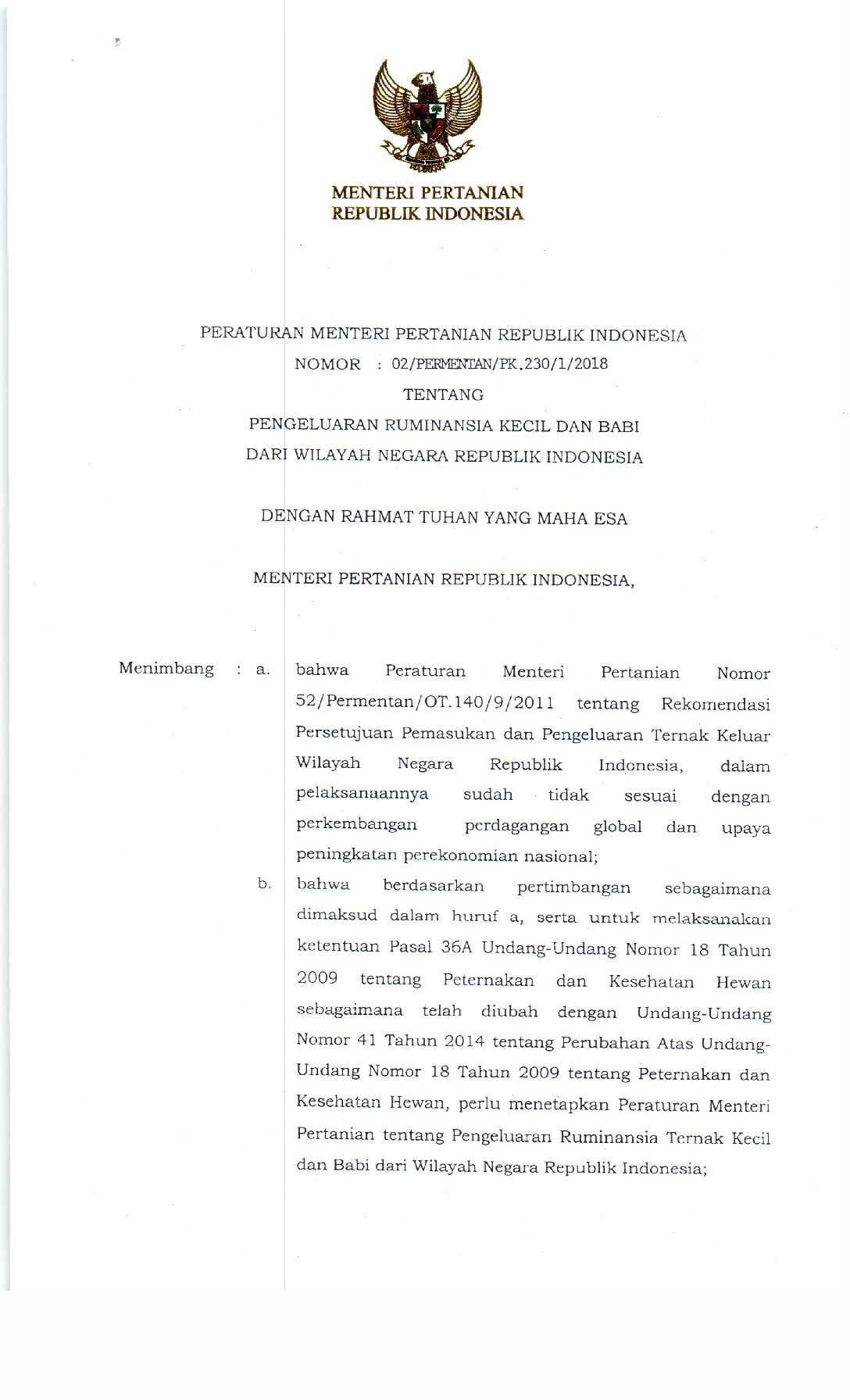 MENTERI PERTANIAN
REPUBLIK INDONESIA

PERATURAN MENTERI PERTANIAN REPUBLIK INDONESIA
NOMOR : 02/PERMENTAN/PK.230/1/2018
TENTANG
PENGELUARAN RUMINANSIA KECIL DAN BABI
DARI WILAYAH NEGARA REPUBLIK INDONESIA

DENGAN RAHMAT TUHAN YANG MAHA ESA

MENTERI PERTANIAN REPUBLIK INDONESIA,

Menimbang : a. bahwa Peraturan Menteri Pertanian Nomor 52/Permentan/OT.140/9/2011 tentang Rekomendasi Persetujuan Pemasukan dan Pengeluaran Ternak Keluar Wilayah Negara Republik Indonesia, dalam pelaksanaannya sudah tidak sesuai dengan perkembangan perdagangan global dan upaya peningkatan perekonomian nasional;

b. bahwa berdasarkan pertimbangan sebagaimana dimaksud dalam huruf a, serta untuk melaksanakan ketentuan Pasal 36A Undang-Undang Nomor 18 Tahun 2009 tentang Peternakan dan Kesehatan Hewan sebagaimana telah diubah dengan Undang-Undang Nomor 41 Tahun 2014 tentang Perubahan Atas Undang-Undang Nomor 18 Tahun 2009 tentang Peternakan dan Kesehatan Hewan, perlu menetapkan Peraturan Menteri Pertanian tentang Pengeluaran Ruminansia Ternak Kecil dan Babi dari Wilayah Negara Republik Indonesia;